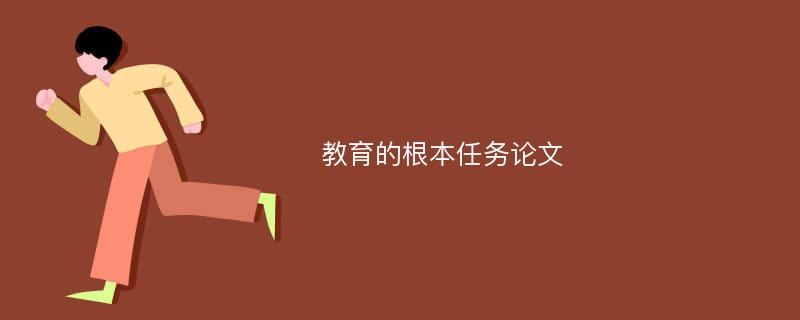 教育的根本任务论文